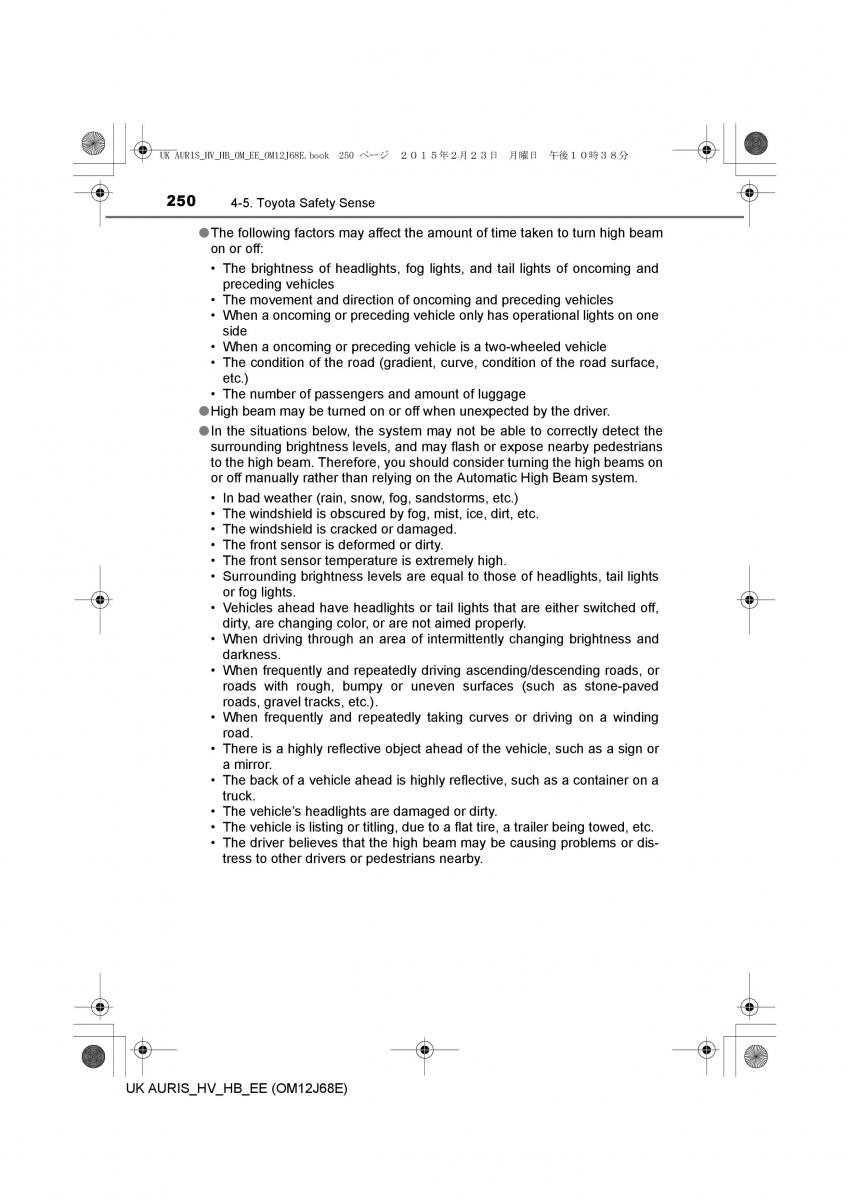 UK AURIS_HV_HB_OM_EE_OM12J68E.book 250 ページ ２０１５年２月２３日 月曜日 午後１０時３８分

250 4-5. Toyota Safety Sense

●The following factors may affect the amount of time taken to turn high beam on or off:
• The brightness of headlights, fog lights, and tail lights of oncoming and preceding vehicles
• The movement and direction of oncoming and preceding vehicles
• When a oncoming or preceding vehicle only has operational lights on one side
• When a oncoming or preceding vehicle is a two-wheeled vehicle
• The condition of the road (gradient, curve, condition of the road surface, etc.)
• The number of passengers and amount of luggage

●High beam may be turned on or off when unexpected by the driver.

●In the situations below, the system may not be able to correctly detect the surrounding brightness levels, and may flash or expose nearby pedestrians to the high beam. Therefore, you should consider turning the high beams on or off manually rather than relying on the Automatic High Beam system.
• In bad weather (rain, snow, fog, sandstorms, etc.)
• The windshield is obscured by fog, mist, ice, dirt, etc.
• The windshield is cracked or damaged.
• The front sensor is deformed or dirty.
• The front sensor temperature is extremely high.
• Surrounding brightness levels are equal to those of headlights, tail lights or fog lights.
• Vehicles ahead have headlights or tail lights that are either switched off, dirty, are changing color, or are not aimed properly.
• When driving through an area of intermittently changing brightness and darkness.
• When frequently and repeatedly driving ascending/descending roads, or roads with rough, bumpy or uneven surfaces (such as stone-paved roads, gravel tracks, etc.).
• When frequently and repeatedly taking curves or driving on a winding road.
• There is a highly reflective object ahead of the vehicle, such as a sign or a mirror.
• The back of a vehicle ahead is highly reflective, such as a container on a truck.
• The vehicle's headlights are damaged or dirty.
• The vehicle is listing or titling, due to a flat tire, a trailer being towed, etc.
• The driver believes that the high beam may be causing problems or distress to other drivers or pedestrians nearby.

UK AURIS_HV_HB_EE (OM12J68E)